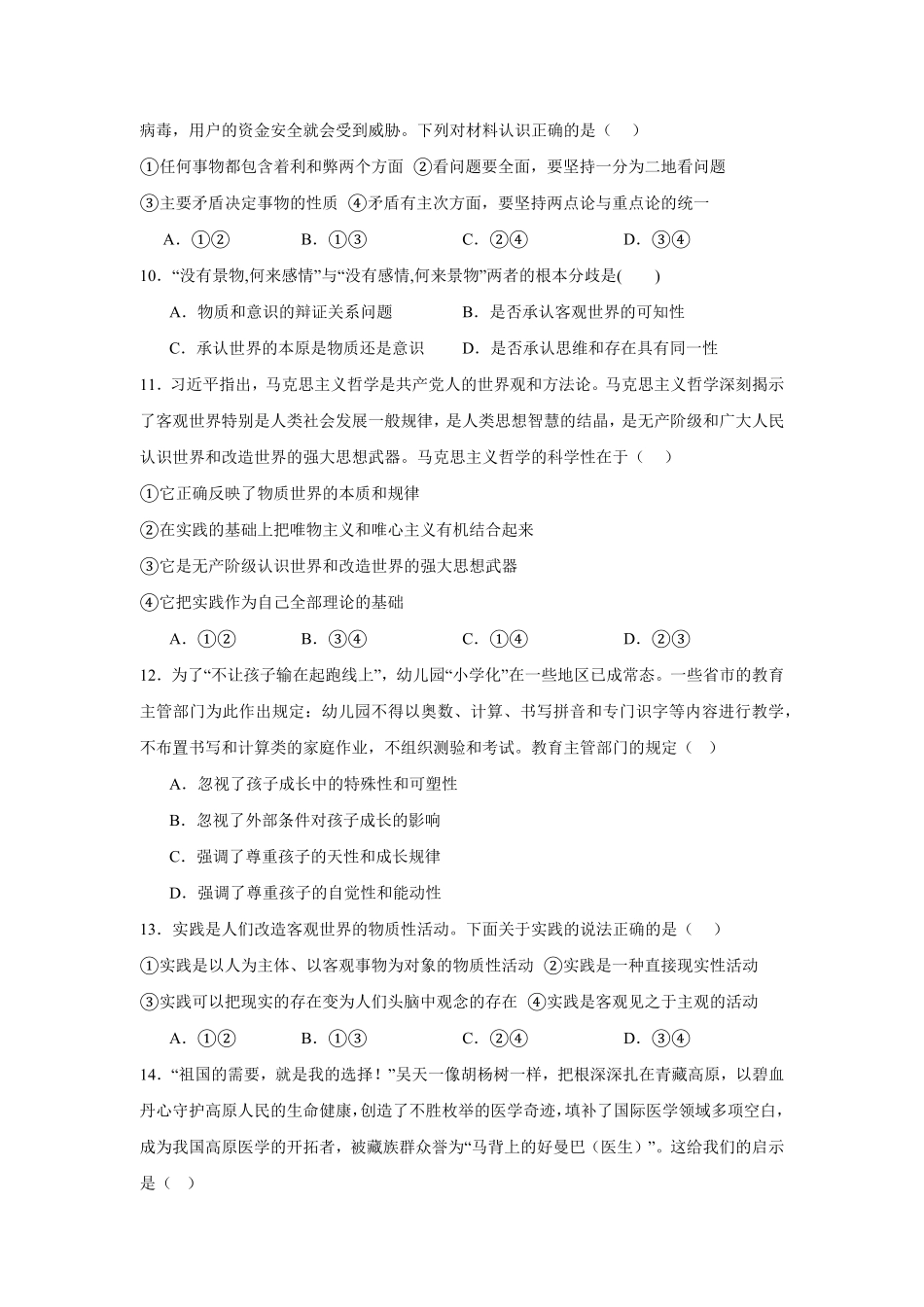 病毒，用户的资金安全就会受到威胁。下列对材料认识正确的是（　）

①任何事物都包含着利和弊两个方面 ②看问题要全面，要坚持一分为二地看问题

③主要矛盾决定事物的性质 ④矛盾有主次方面，要坚持两点论与重点论的统一

A．①②　　B．①③　　C．②④　　D．③④

10．“没有景物,何来感情”与“没有感情,何来景物”两者的根本分歧是(　)

A．物质和意识的辩证关系问题　　B．是否承认客观世界的可知性

C．承认世界的本原是物质还是意识　　D．是否承认思维和存在具有同一性

11．习近平指出，马克思主义哲学是共产党人的世界观和方法论。马克思主义哲学深刻揭示了客观世界特别是人类社会发展一般规律，是人类思想智慧的结晶，是无产阶级和广大人民认识世界和改造世界的强大思想武器。马克思主义哲学的科学性在于（　）

①它正确反映了物质世界的本质和规律

②在实践的基础上把唯物主义和唯心主义有机结合起来

③它是无产阶级认识世界和改造世界的强大思想武器

④它把实践作为自己全部理论的基础

A．①②　　B．③④　　C．①④　　D．②③

12．为了“不让孩子输在起跑线上”，幼儿园“小学化”在一些地区已成常态。一些省市的教育主管部门为此作出规定：幼儿园不得以奥数、计算、书写拼音和专门识字等内容进行教学，不布置书写和计算类的家庭作业，不组织测验和考试。教育主管部门的规定（　）

A．忽视了孩子成长中的特殊性和可塑性

B．忽视了外部条件对孩子成长的影响

C．强调了尊重孩子的天性和成长规律

D．强调了尊重孩子的自觉性和能动性

13．实践是人们改造客观世界的物质性活动。下面关于实践的说法正确的是（　）

①实践是以人为主体、以客观事物为对象的物质性活动 ②实践是一种直接现实性活动

③实践可以把现实的存在变为人们头脑中观念的存在 ④实践是客观见之于主观的活动

A．①②　　B．①③　　C．②④　　D．③④

14．“祖国的需要，就是我的选择！”吴天一像胡杨树一样，把根深深扎在青藏高原，以碧血丹心守护高原人民的生命健康，创造了不胜枚举的医学奇迹，填补了国际医学领域多项空白，成为我国高原医学的开拓者，被藏族群众誉为“马背上的好曼巴（医生）”。这给我们的启示是（　）